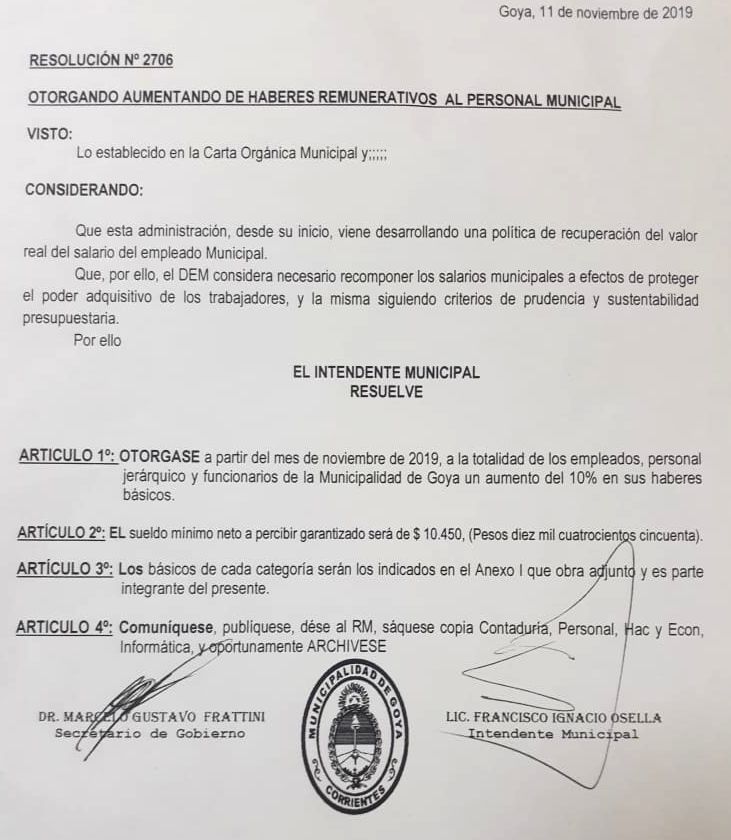 Goya, 11 de noviembre de 2019

RESOLUCIÓN Nº 2706

OTORGANDO AUMENTANDO DE HABERES REMUNERATIVOS AL PERSONAL MUNICIPAL

VISTO:
Lo establecido en la Carta Orgánica Municipal y;;;;;

CONSIDERANDO:

Que esta administración, desde su inicio, viene desarrollando una política de recuperación del valor real del salario del empleado Municipal.

Que, por ello, el DEM considera necesario recomponer los salarios municipales a efectos de proteger el poder adquisitivo de los trabajadores, y la misma siguiendo criterios de prudencia y sustentabilidad presupuestaria.

Por ello

EL INTENDENTE MUNICIPAL
RESUELVE

ARTICULO 1º: OTORGASE a partir del mes de noviembre de 2019, a la totalidad de los empleados, personal jerárquico y funcionarios de la Municipalidad de Goya un aumento del 10% en sus haberes básicos.

ARTÍCULO 2º: EL sueldo mínimo neto a percibir garantizado será de $ 10.450, (Pesos diez mil cuatrocientos cincuenta).

ARTÍCULO 3º: Los básicos de cada categoría serán los indicados en el Anexo I que obra adjunto y es parte integrante del presente.

ARTICULO 4º: Comuníquese, publíquese, dése al RM, sáquese copia Contaduría, Personal, Hac y Econ, Informática, y oportunamente ARCHIVESE

DR. MARCELO GUSTAVO FRATTINI
Secretario de Gobierno

MUNICIPALIDAD DE GOYA
CORRIENTES

LIC. FRANCISCO IGNACIO OSELLA
Intendente Municipal